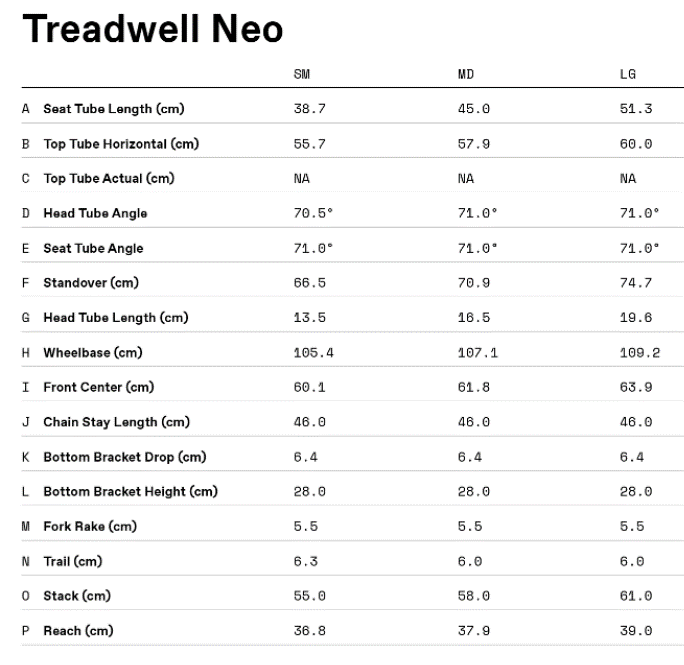 Treadwell Neo

| | | SM | MD | LG |
|---|---|---|---|---|
| A | Seat Tube Length (cm) | 38.7 | 45.0 | 51.3 |
| B | Top Tube Horizontal (cm) | 55.7 | 57.9 | 60.0 |
| C | Top Tube Actual (cm) | NA | NA | NA |
| D | Head Tube Angle | 70.5° | 71.0° | 71.0° |
| E | Seat Tube Angle | 71.0° | 71.0° | 71.0° |
| F | Standover (cm) | 66.5 | 70.9 | 74.7 |
| G | Head Tube Length (cm) | 13.5 | 16.5 | 19.6 |
| H | Wheelbase (cm) | 105.4 | 107.1 | 109.2 |
| I | Front Center (cm) | 60.1 | 61.8 | 63.9 |
| J | Chain Stay Length (cm) | 46.0 | 46.0 | 46.0 |
| K | Bottom Bracket Drop (cm) | 6.4 | 6.4 | 6.4 |
| L | Bottom Bracket Height (cm) | 28.0 | 28.0 | 28.0 |
| M | Fork Rake (cm) | 5.5 | 5.5 | 5.5 |
| N | Trail (cm) | 6.3 | 6.0 | 6.0 |
| O | Stack (cm) | 55.0 | 58.0 | 61.0 |
| P | Reach (cm) | 36.8 | 37.9 | 39.0 |